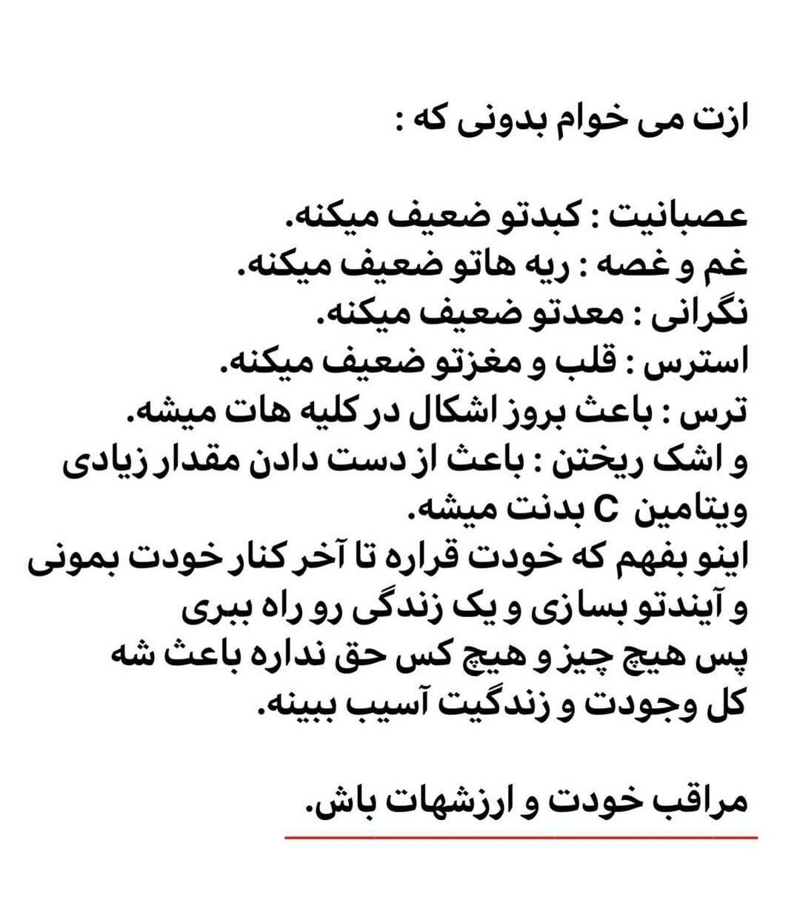 ازت می خوام بدونی که :

عصبانیت : کبدتو ضعیف میکنه.
غم و غصه : ریه هاتو ضعیف میکنه.
نگرانی : معدتو ضعیف میکنه.
استرس : قلب و مغزتو ضعیف میکنه.
ترس : باعث بروز اشکال در کلیه هات میشه.
و اشک ریختن : باعث از دست دادن مقدار زیادی ویتامین C بدنت میشه.
اینو بفهم که خودت قراره تا آخر کنار خودت بمونی و آیندتو بسازی و یک زندگی رو راه ببری
پس هیچ چیز و هیچ کس حق نداره باعث شه کل وجودت و زندگیت آسیب ببینه.

مراقب خودت و ارزشهات باش.